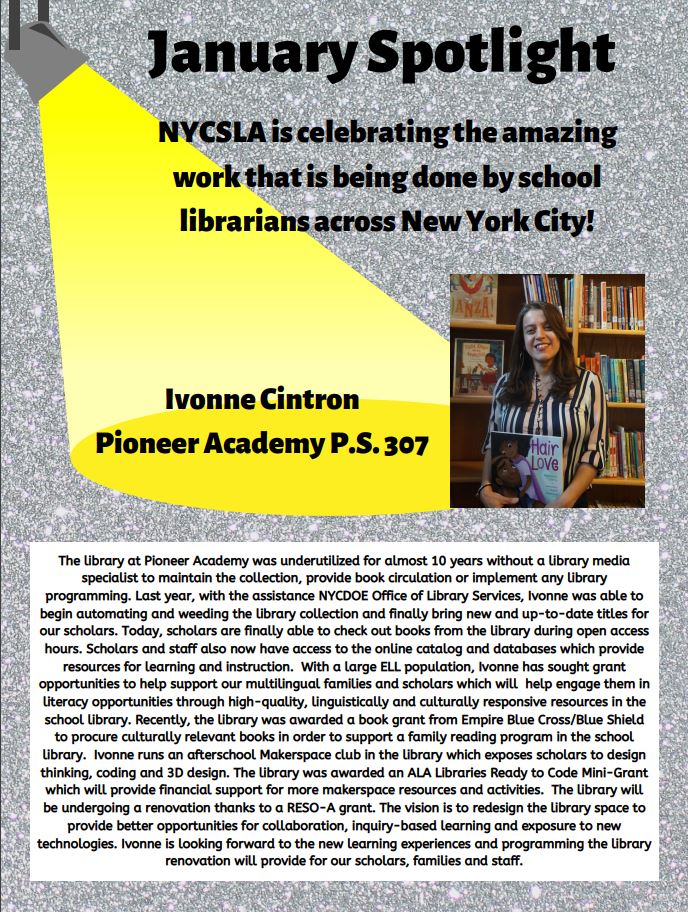 January Spotlight

NYCSLA is celebrating the amazing work that is being done by school librarians across New York City!

Ivonne Cintron
Pioneer Academy P.S. 307

The library at Pioneer Academy was underutilized for almost 10 years without a library media specialist to maintain the collection, provide book circulation or implement any library programming. Last year, with the assistance NYCDOE Office of Library Services, Ivonne was able to begin automating and weeding the library collection and finally bring new and up-to-date titles for our scholars. Today, scholars are finally able to check out books from the library during open access hours. Scholars and staff also now have access to the online catalog and databases which provide resources for learning and instruction. With a large ELL population, Ivonne has sought grant opportunities to help support our multilingual families and scholars which will help engage them in literacy opportunities through high-quality, linguistically and culturally responsive resources in the school library. Recently, the library was awarded a book grant from Empire Blue Cross/Blue Shield to procure culturally relevant books in order to support a family reading program in the school library. Ivonne runs an afterschool Makerspace club in the library which exposes scholars to design thinking, coding and 3D design. The library was awarded an ALA Libraries Ready to Code Mini-Grant which will provide financial support for more makerspace resources and activities. The library will be undergoing a renovation thanks to a RESO-A grant. The vision is to redesign the library space to provide better opportunities for collaboration, inquiry-based learning and exposure to new technologies. Ivonne is looking forward to the new learning experiences and programming the library renovation will provide for our scholars, families and staff.